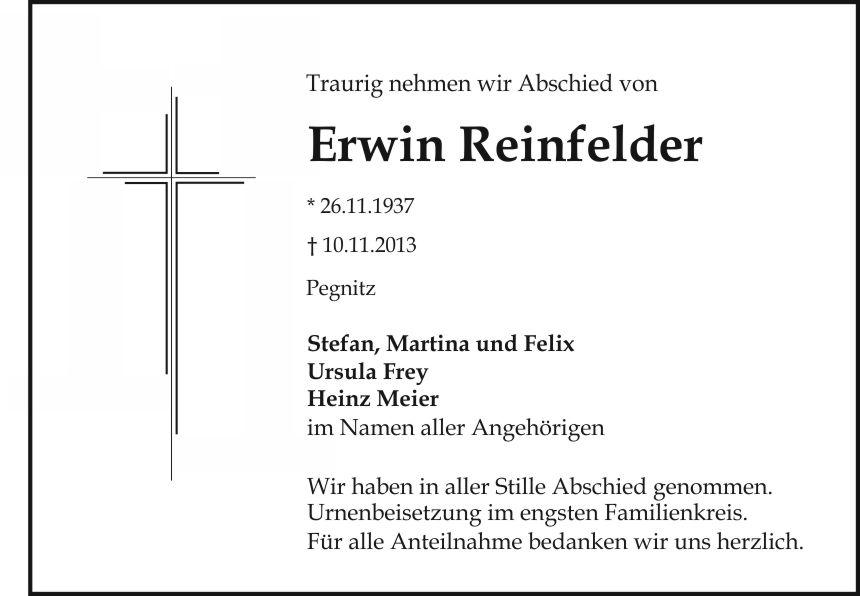 Traurig nehmen wir Abschied von

Erwin Reinfelder

* 26.11.1937

† 10.11.2013

Pegnitz

Stefan, Martina und Felix
Ursula Frey
Heinz Meier
im Namen aller Angehörigen

Wir haben in aller Stille Abschied genommen.
Urnenbeisetzung im engsten Familienkreis.
Für alle Anteilnahme bedanken wir uns herzlich.